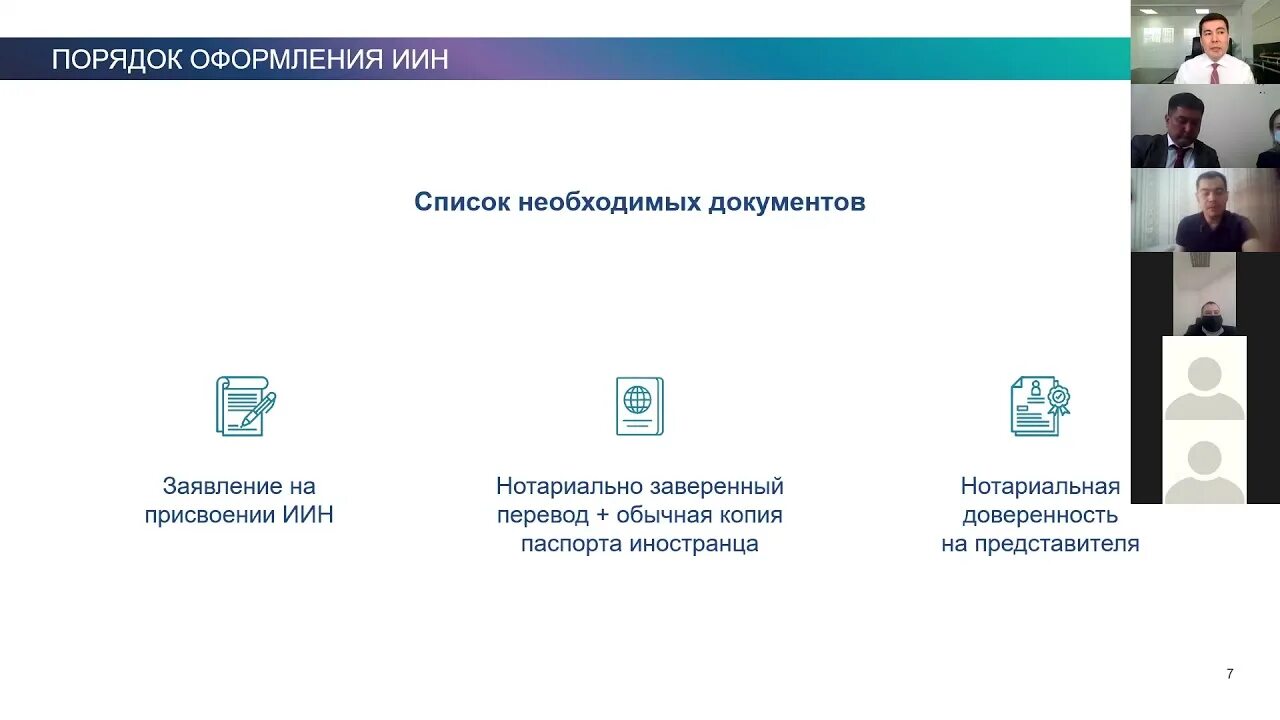 ПОРЯДОК ОФОРМЛЕНИЯ ИИН

Список необходимых документов

Заявление на присвоении ИИН

Нотариально заверенный перевод + обычная копия паспорта иностранца

Нотариальная доверенность на представителя

7